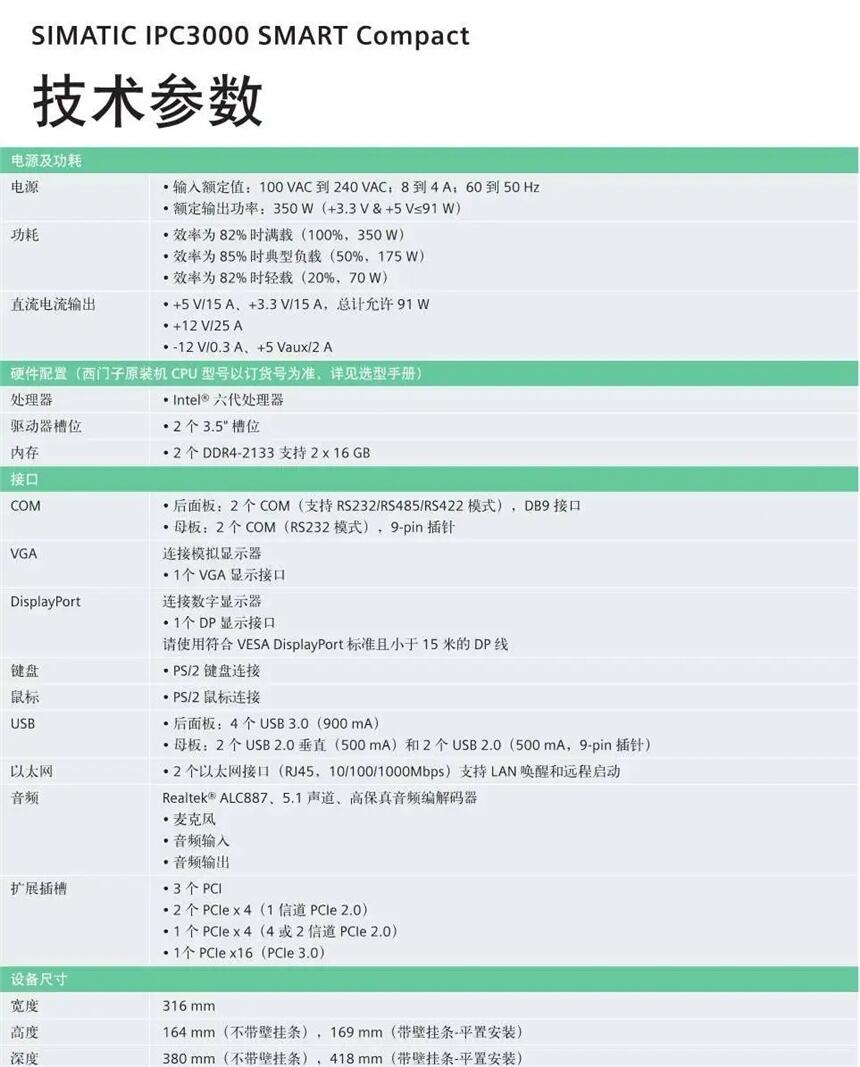 SIMATIC IPC3000 SMART Compact

技术参数

| 电源及功耗 | |
|---|---|
| 电源 | • 输入额定值：100 VAC 到 240 VAC；8 到 4 A；60 到 50 Hz<br>• 额定输出功率：350 W（+3.3 V & +5 V≤91 W） |
| 功耗 | • 效率为 82% 时满载（100%，350 W）<br>• 效率为 85% 时典型负载（50%，175 W）<br>• 效率为 82% 时轻载（20%，70 W） |
| 直流电流输出 | • +5 V/15 A、+3.3 V/15 A，总计允许 91 W<br>• +12 V/25 A<br>• -12 V/0.3 A、+5 Vaux/2 A |
| 硬件配置（西门子原装机 CPU 型号以订货号为准，详见选型手册） | |
| 处理器 | • Intel® 六代处理器 |
| 驱动器槽位 | • 2 个 3.5" 槽位 |
| 内存 | • 2 个 DDR4-2133 支持 2 x 16 GB |
| 接口 | |
| COM | • 后面板：2 个 COM（支持 RS232/RS485/RS422 模式），DB9 接口<br>• 母板：2 个 COM（RS232 模式），9-pin 插针 |
| VGA | 连接模拟显示器<br>• 1个 VGA 显示接口 |
| DisplayPort | 连接数字显示器<br>• 1个 DP 显示接口<br>请使用符合 VESA DisplayPort 标准且小于 15 米的 DP 线 |
| 键盘 | • PS/2 键盘连接 |
| 鼠标 | • PS/2 鼠标连接 |
| USB | • 后面板：4 个 USB 3.0（900 mA）<br>• 母板：2 个 USB 2.0 垂直（500 mA）和 2 个 USB 2.0（500 mA，9-pin 插针） |
| 以太网 | • 2 个以太网接口（RJ45，10/100/1000Mbps）支持 LAN 唤醒和远程启动 |
| 音频 | Realtek® ALC887、5.1 声道、高保真音频编解码器<br>• 麦克风<br>• 音频输入<br>• 音频输出 |
| 扩展插槽 | • 3 个 PCI<br>• 2 个 PCIe x 4（1 信道 PCIe 2.0）<br>• 1 个 PCIe x 4（4 或 2 信道 PCIe 2.0）<br>• 1个 PCIe x16（PCIe 3.0） |
| 设备尺寸 | |
| 宽度 | 316 mm |
| 高度 | 164 mm（不带壁挂条），169 mm（带壁挂条-平置安装） |
| 深度 | 380 mm（不带壁挂条），418 mm（带壁挂条-平置安装） |